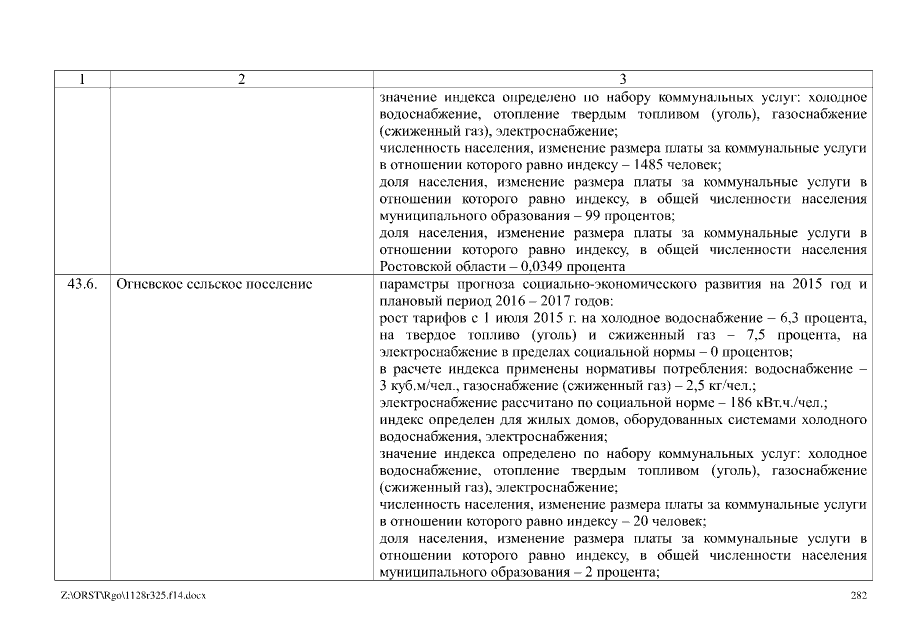 | 1 | 2 | 3 |
|---|---|---|
| | | значение индекса определено по набору коммунальных услуг: холодное водоснабжение, отопление твердым топливом (уголь), газоснабжение (сжиженный газ), электроснабжение;<br>численность населения, изменение размера платы за коммунальные услуги в отношении которого равно индексу – 1485 человек;<br>доля населения, изменение размера платы за коммунальные услуги в отношении которого равно индексу, в общей численности населения муниципального образования – 99 процентов;<br>доля населения, изменение размера платы за коммунальные услуги в отношении которого равно индексу, в общей численности населения Ростовской области – 0,0349 процента |
| 43.6. | Огневское сельское поселение | параметры прогноза социально-экономического развития на 2015 год и плановый период 2016 – 2017 годов:<br>рост тарифов с 1 июля 2015 г. на холодное водоснабжение – 6,3 процента, на твердое топливо (уголь) и сжиженный газ – 7,5 процента, на электроснабжение в пределах социальной нормы – 0 процентов;<br>в расчете индекса применены нормативы потребления: водоснабжение – 3 куб.м/чел., газоснабжение (сжиженный газ) – 2,5 кг/чел.;<br>электроснабжение рассчитано по социальной норме – 186 кВт.ч./чел.;<br>индекс определен для жилых домов, оборудованных системами холодного водоснабжения, электроснабжения;<br>значение индекса определено по набору коммунальных услуг: холодное водоснабжение, отопление твердым топливом (уголь), газоснабжение (сжиженный газ), электроснабжение;<br>численность населения, изменение размера платы за коммунальные услуги в отношении которого равно индексу – 20 человек;<br>доля населения, изменение размера платы за коммунальные услуги в отношении которого равно индексу, в общей численности населения муниципального образования – 2 процента; |

Z:\ORST\Rgo\1128r325.f14.docx 282